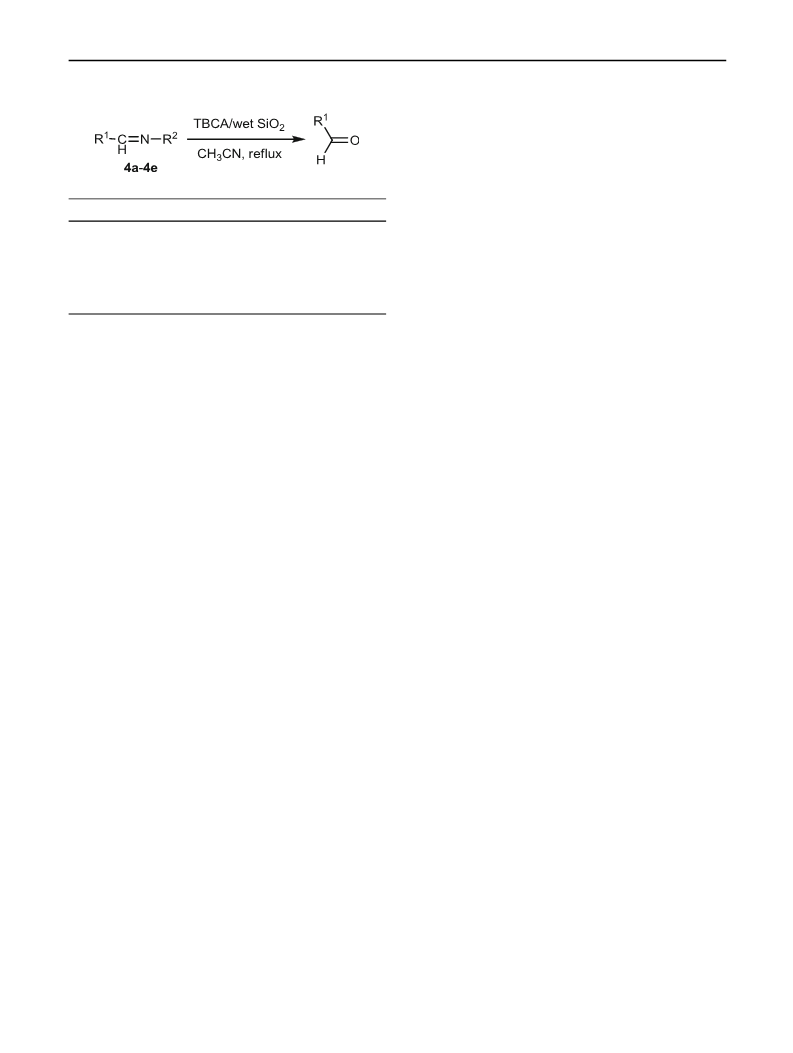 $R^1-\underset{H}{C}=N-R^2$
4a-4e

TBCA/wet $SiO_2$
$CH_3CN$, reflux

$R^1$
H
O